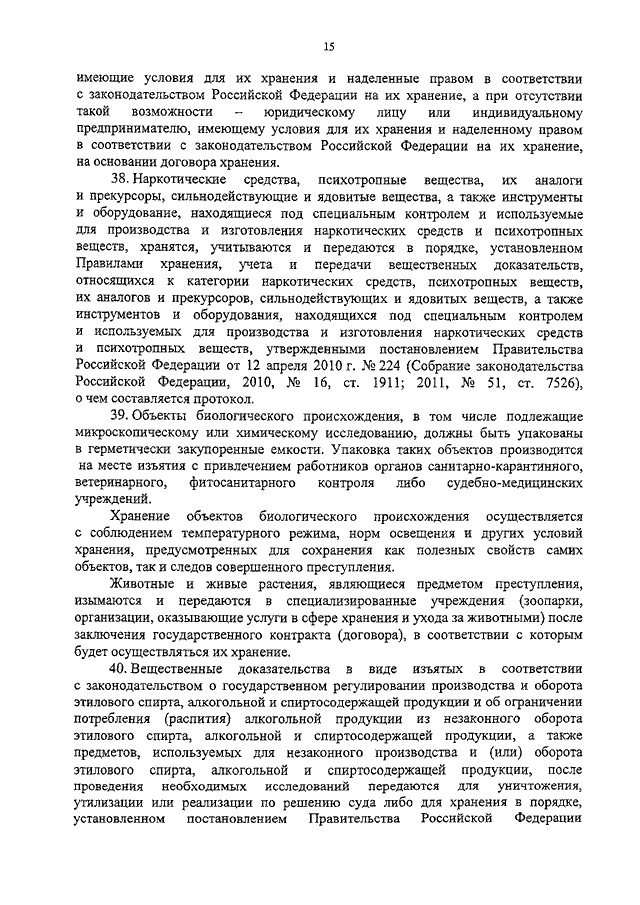 15

имеющие условия для их хранения и наделенные правом в соответствии с законодательством Российской Федерации на их хранение, а при отсутствии такой возможности – юридическому лицу или индивидуальному предпринимателю, имеющему условия для их хранения и наделенному правом в соответствии с законодательством Российской Федерации на их хранение, на основании договора хранения.

38. Наркотические средства, психотропные вещества, их аналоги и прекурсоры, сильнодействующие и ядовитые вещества, а также инструменты и оборудование, находящиеся под специальным контролем и используемые для производства и изготовления наркотических средств и психотропных веществ, хранятся, учитываются и передаются в порядке, установленном Правилами хранения, учета и передачи вещественных доказательств, относящихся к категории наркотических средств, психотропных веществ, их аналогов и прекурсоров, сильнодействующих и ядовитых веществ, а также инструментов и оборудования, находящихся под специальным контролем и используемых для производства и изготовления наркотических средств и психотропных веществ, утвержденными постановлением Правительства Российской Федерации от 12 апреля 2010 г. № 224 (Собрание законодательства Российской Федерации, 2010, № 16, ст. 1911; 2011, № 51, ст. 7526), о чем составляется протокол.

39. Объекты биологического происхождения, в том числе подлежащие микроскопическому или химическому исследованию, должны быть упакованы в герметически закупоренные емкости. Упаковка таких объектов производится на месте изъятия с привлечением работников органов санитарно-карантинного, ветеринарного, фитосанитарного контроля либо судебно-медицинских учреждений.

Хранение объектов биологического происхождения осуществляется с соблюдением температурного режима, норм освещения и других условий хранения, предусмотренных для сохранения как полезных свойств самих объектов, так и следов совершенного преступления.

Животные и живые растения, являющиеся предметом преступления, изымаются и передаются в специализированные учреждения (зоопарки, организации, оказывающие услуги в сфере хранения и ухода за животными) после заключения государственного контракта (договора), в соответствии с которым будет осуществляться их хранение.

40. Вещественные доказательства в виде изъятых в соответствии с законодательством о государственном регулировании производства и оборота этилового спирта, алкогольной и спиртосодержащей продукции и об ограничении потребления (распития) алкогольной продукции из незаконного оборота этилового спирта, алкогольной и спиртосодержащей продукции, а также предметов, используемых для незаконного производства и (или) оборота этилового спирта, алкогольной и спиртосодержащей продукции, после проведения необходимых исследований передаются для уничтожения, утилизации или реализации по решению суда либо для хранения в порядке, установленном постановлением Правительства Российской Федерации